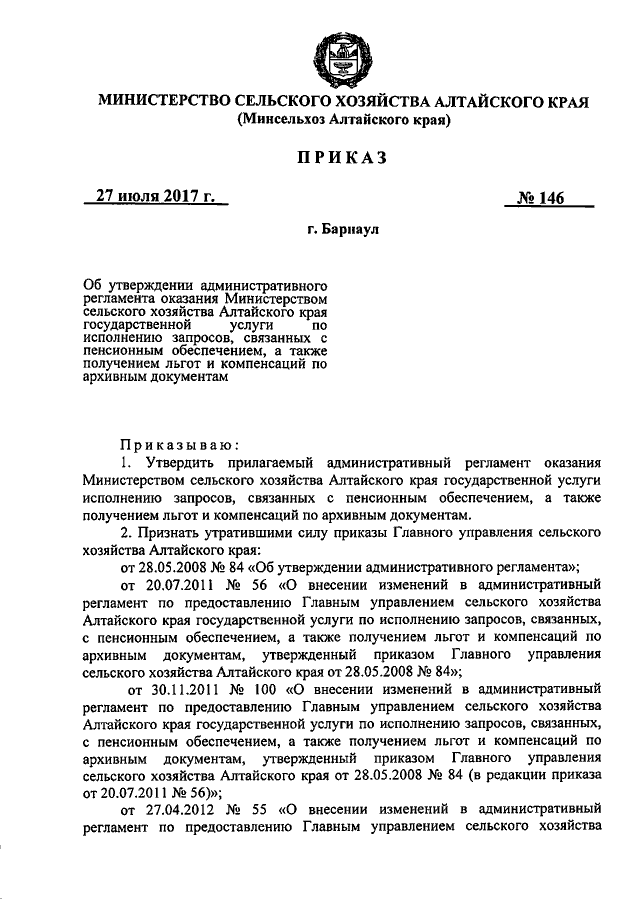 МИНИСТЕРСТВО СЕЛЬСКОГО ХОЗЯЙСТВА АЛТАЙСКОГО КРАЯ
(Минсельхоз Алтайского края)

ПРИКАЗ

27 июля 2017 г.

№ 146

г. Барнаул

Об утверждении административного регламента оказания Министерством сельского хозяйства Алтайского края государственной услуги по исполнению запросов, связанных с пенсионным обеспечением, а также получением льгот и компенсаций по архивным документам

Приказываю:

1. Утвердить прилагаемый административный регламент оказания Министерством сельского хозяйства Алтайского края государственной услуги исполнению запросов, связанных с пенсионным обеспечением, а также получением льгот и компенсаций по архивным документам.

2. Признать утратившими силу приказы Главного управления сельского хозяйства Алтайского края:

от 28.05.2008 № 84 «Об утверждении административного регламента»;

от 20.07.2011 № 56 «О внесении изменений в административный регламент по предоставлению Главным управлением сельского хозяйства Алтайского края государственной услуги по исполнению запросов, связанных, с пенсионным обеспечением, а также получением льгот и компенсаций по архивным документам, утвержденный приказом Главного управления сельского хозяйства Алтайского края от 28.05.2008 № 84»;

от 30.11.2011 № 100 «О внесении изменений в административный регламент по предоставлению Главным управлением сельского хозяйства Алтайского края государственной услуги по исполнению запросов, связанных, с пенсионным обеспечением, а также получением льгот и компенсаций по архивным документам, утвержденный приказом Главного управления сельского хозяйства Алтайского края от 28.05.2008 № 84 (в редакции приказа от 20.07.2011 № 56)»;

от 27.04.2012 № 55 «О внесении изменений в административный регламент по предоставлению Главным управлением сельского хозяйства